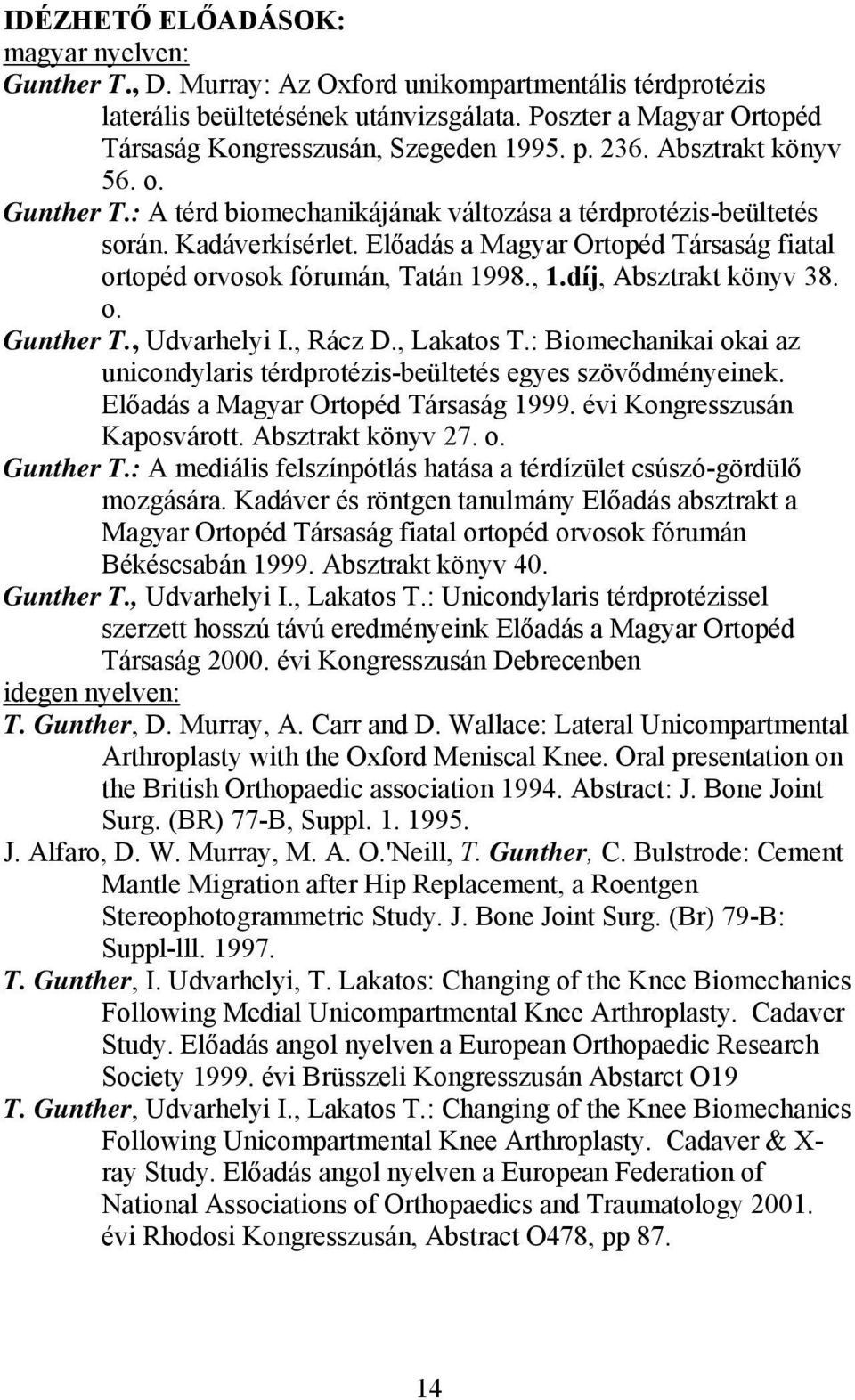 IDÉZHETŐ ELŐADÁSOK:
magyar nyelven:
Gunther T., D. Murray: Az Oxford unikompartmentális térdprotézis laterális beültetésének utánvizsgálata. Poszter a Magyar Ortopéd Társaság Kongresszusán, Szegeden 1995. p. 236. Absztrakt könyv 56. o.
Gunther T.: A térd biomechanikájának változása a térdprotézis-beültetés során. Kadáverkísérlet. Előadás a Magyar Ortopéd Társaság fiatal ortopéd orvosok fórumán, Tatán 1998., 1.díj, Absztrakt könyv 38. o.
Gunther T., Udvarhelyi I., Rácz D., Lakatos T.: Biomechanikai okai az unicondylaris térdprotézis-beültetés egyes szövődményeinek. Előadás a Magyar Ortopéd Társaság 1999. évi Kongresszusán Kaposvárott. Absztrakt könyv 27. o.
Gunther T.: A mediális felszínpótlás hatása a térdízület csúszó-gördülő mozgására. Kadáver és röntgen tanulmány Előadás absztrakt a Magyar Ortopéd Társaság fiatal ortopéd orvosok fórumán Békéscsabán 1999. Absztrakt könyv 40.
Gunther T., Udvarhelyi I., Lakatos T.: Unicondylaris térdprotézissel szerzett hosszú távú eredményeink Előadás a Magyar Ortopéd Társaság 2000. évi Kongresszusán Debrecenben
idegen nyelven:
T. Gunther, D. Murray, A. Carr and D. Wallace: Lateral Unicompartmental Arthroplasty with the Oxford Meniscal Knee. Oral presentation on the British Orthopaedic association 1994. Abstract: J. Bone Joint Surg. (BR) 77-B, Suppl. 1. 1995.
J. Alfaro, D. W. Murray, M. A. O.'Neill, T. Gunther, C. Bulstrode: Cement Mantle Migration after Hip Replacement, a Roentgen Stereophotogrammetric Study. J. Bone Joint Surg. (Br) 79-B: Suppl-lll. 1997.
T. Gunther, I. Udvarhelyi, T. Lakatos: Changing of the Knee Biomechanics Following Medial Unicompartmental Knee Arthroplasty. Cadaver Study. Előadás angol nyelven a European Orthopaedic Research Society 1999. évi Brüsszeli Kongresszusán Abstarct O19
T. Gunther, Udvarhelyi I., Lakatos T.: Changing of the Knee Biomechanics Following Unicompartmental Knee Arthroplasty. Cadaver & X-ray Study. Előadás angol nyelven a European Federation of National Associations of Orthopaedics and Traumatology 2001. évi Rhodosi Kongresszusán, Abstract O478, pp 87.

14